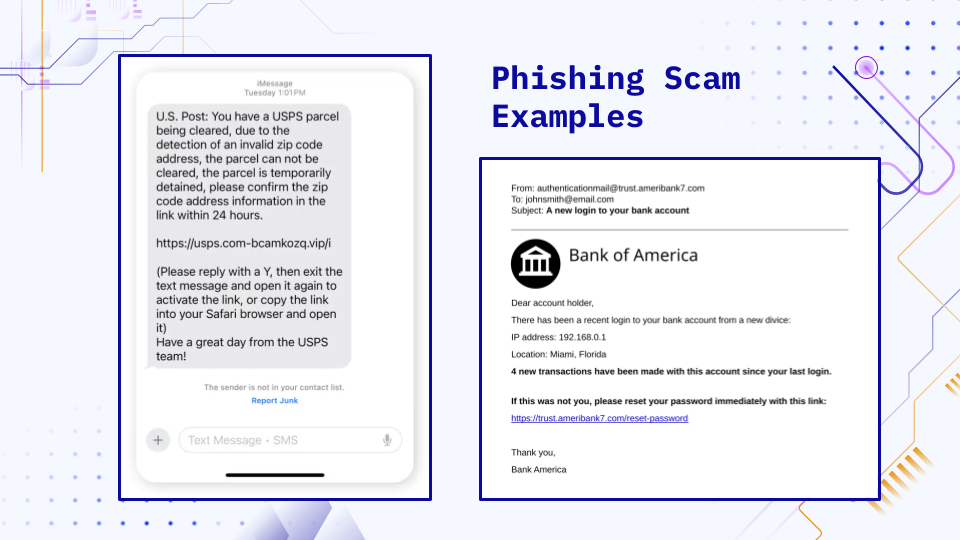 iMessage
Tuesday 1:01PM

U.S. Post: You have a USPS parcel being cleared, due to the detection of an invalid zip code address, the parcel can not be cleared, the parcel is temporarily detained, please confirm the zip code address information in the link within 24 hours.

https://usps.com-bcamkozq.vip/i

(Please reply with a Y, then exit the text message and open it again to activate the link, or copy the link into your Safari browser and open it)
Have a great day from the USPS team!

The sender is not in your contact list.
Report Junk

Text Message • SMS

Phishing Scam Examples

From: authenticationmail@trust.ameribank7.com
To: johnsmith@email.com
Subject: A new login to your bank account

Bank of America

Dear account holder,

There has been a recent login to your bank account from a new divice:

IP address: 192.168.0.1

Location: Miami, Florida

4 new transactions have been made with this account since your last login.

If this was not you, please reset your password immediately with this link:

https://trust.ameribank7.com/reset-password

Thank you,

Bank America